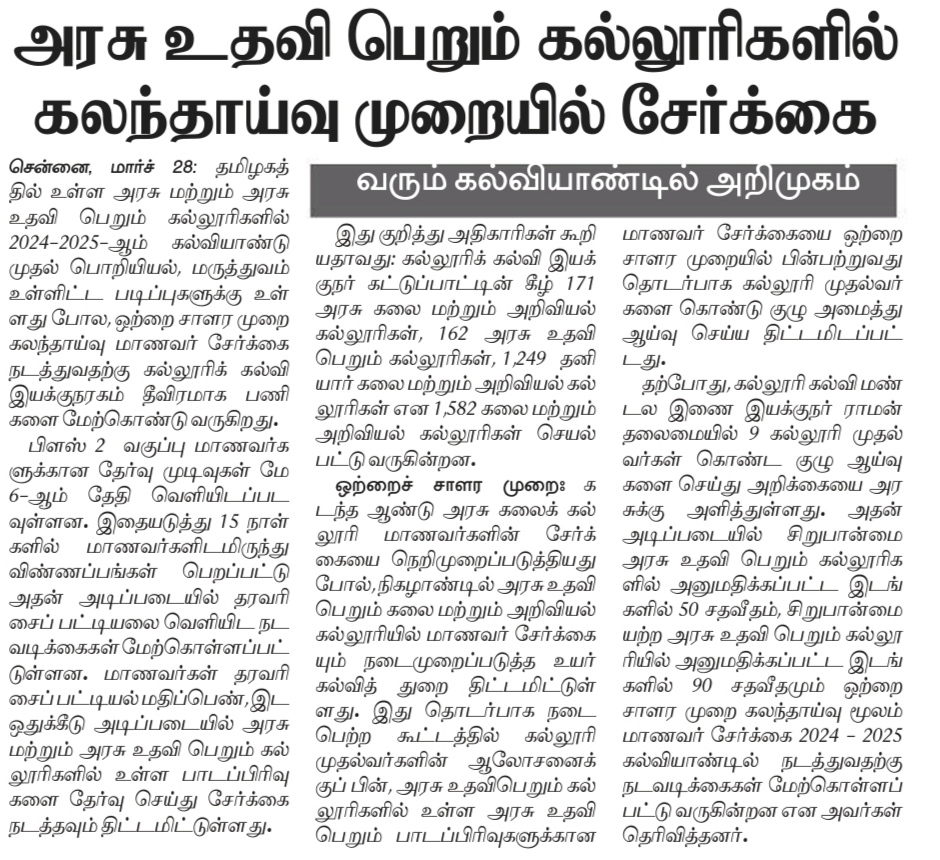 அரசு உதவி பெறும் கல்லூரிகளில் கலந்தாய்வு முறையில் சேர்க்கை

வரும் கல்வியாண்டில் அறிமுகம்

சென்னை, மார்ச் 28: தமிழகத்தில் உள்ள அரசு மற்றும் அரசு உதவி பெறும் கல்லூரிகளில் 2024-2025-ஆம் கல்வியாண்டு முதல் பொறியியல், மருத்துவம் உள்ளிட்ட படிப்புகளுக்கு உள்ளது போல, ஒற்றை சாளர முறை கலந்தாய்வு மாணவர் சேர்க்கை நடத்துவதற்கு கல்லூரிக் கல்வி இயக்குநரகம் தீவிரமாக பணிகளை மேற்கொண்டு வருகிறது.

பிளஸ் 2 வகுப்பு மாணவர்களுக்கான தேர்வு முடிவுகள் மே 6-ஆம் தேதி வெளியிடப்படவுள்ளன. இதையடுத்து 15 நாள்களில் மாணவர்களிடமிருந்து விண்ணப்பங்கள் பெறப்பட்டு அதன் அடிப்படையில் தரவரிசைப் பட்டியலை வெளியிட நடவடிக்கைகள் மேற்கொள்ளப்பட்டுள்ளன. மாணவர்கள் தரவரிசைப் பட்டியல் மதிப்பெண், இட ஒதுக்கீடு அடிப்படையில் அரசு மற்றும் அரசு உதவி பெறும் கல்லூரிகளில் உள்ள பாடப்பிரிவுகளை தேர்வு செய்து சேர்க்கை நடத்தவும் திட்டமிட்டுள்ளது.

இது குறித்து அதிகாரிகள் கூறியதாவது: கல்லூரிக் கல்வி இயக்குநர் கட்டுப்பாட்டின் கீழ் 171 அரசு கலை மற்றும் அறிவியல் கல்லூரிகள், 162 அரசு உதவி பெறும் கல்லூரிகள், 1,249 தனியார் கலை மற்றும் அறிவியல் கல்லூரிகள் என 1,582 கலை மற்றும் அறிவியல் கல்லூரிகள் செயல்பட்டு வருகின்றன.

ஒற்றைச் சாளர முறை: கடந்த ஆண்டு அரசு கலைக் கல்லூரி மாணவர்களின் சேர்க்கையை நெறிமுறைப்படுத்தியது போல், நிகழாண்டில் அரசு உதவி பெறும் கலை மற்றும் அறிவியல் கல்லூரியில் மாணவர் சேர்க்கையும் நடைமுறைப்படுத்த உயர் கல்வித் துறை திட்டமிட்டுள்ளது. இது தொடர்பாக நடைபெற்ற கூட்டத்தில் கல்லூரி முதல்வர்களின் ஆலோசனைக்குப் பின், அரசு உதவிபெறும் கல்லூரிகளில் உள்ள அரசு உதவி பெறும் பாடப்பிரிவுகளுக்கான மாணவர் சேர்க்கையை ஒற்றை சாளர முறையில் பின்பற்றுவது தொடர்பாக கல்லூரி முதல்வர்களை கொண்டு குழு அமைத்து ஆய்வு செய்ய திட்டமிடப்பட்டது.

தற்போது, கல்லூரி கல்வி மண்டல இணை இயக்குநர் ராமன் தலைமையில் 9 கல்லூரி முதல்வர்கள் கொண்ட குழு ஆய்வுகளை செய்து அறிக்கையை அரசுக்கு அளித்துள்ளது. அதன் அடிப்படையில் சிறுபான்மை அரசு உதவி பெறும் கல்லூரிகளில் அனுமதிக்கப்பட்ட இடங்களில் 50 சதவீதம், சிறுபான்மையற்ற அரசு உதவி பெறும் கல்லூரியில் அனுமதிக்கப்பட்ட இடங்களில் 90 சதவீதமும் ஒற்றை சாளர முறை கலந்தாய்வு மூலம் மாணவர் சேர்க்கை 2024 - 2025 கல்வியாண்டில் நடத்துவதற்கு நடவடிக்கைகள் மேற்கொள்ளப்பட்டு வருகின்றன என அவர்கள் தெரிவித்தனர்.